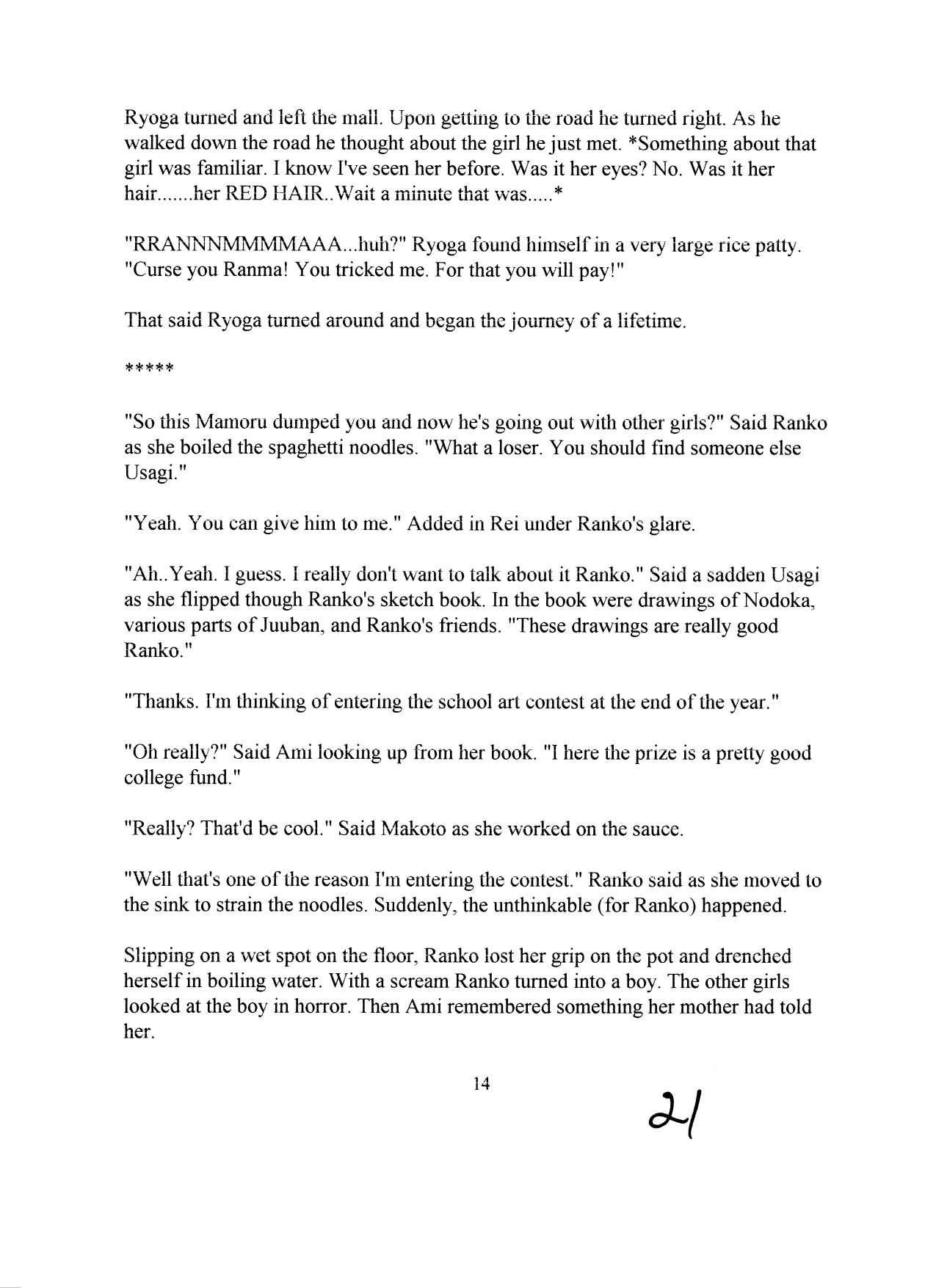 Ryoga turned and left the mall. Upon getting to the road he turned right. As he walked down the road he thought about the girl he just met. *Something about that girl was familiar. I know I've seen her before. Was it her eyes? No. Was it her hair.......her RED HAIR..Wait a minute that was.....*

"RRANNNMMMMAAA...huh?" Ryoga found himself in a very large rice patty. "Curse you Ranma! You tricked me. For that you will pay!"

That said Ryoga turned around and began the journey of a lifetime.

*****

"So this Mamoru dumped you and now he's going out with other girls?" Said Ranko as she boiled the spaghetti noodles. "What a loser. You should find someone else Usagi."

"Yeah. You can give him to me." Added in Rei under Ranko's glare.

"Ah..Yeah. I guess. I really don't want to talk about it Ranko." Said a sadden Usagi as she flipped though Ranko's sketch book. In the book were drawings of Nodoka, various parts of Juuban, and Ranko's friends. "These drawings are really good Ranko."

"Thanks. I'm thinking of entering the school art contest at the end of the year."

"Oh really?" Said Ami looking up from her book. "I here the prize is a pretty good college fund."

"Really? That'd be cool." Said Makoto as she worked on the sauce.

"Well that's one of the reason I'm entering the contest." Ranko said as she moved to the sink to strain the noodles. Suddenly, the unthinkable (for Ranko) happened.

Slipping on a wet spot on the floor, Ranko lost her grip on the pot and drenched herself in boiling water. With a scream Ranko turned into a boy. The other girls looked at the boy in horror. Then Ami remembered something her mother had told her.

14

21